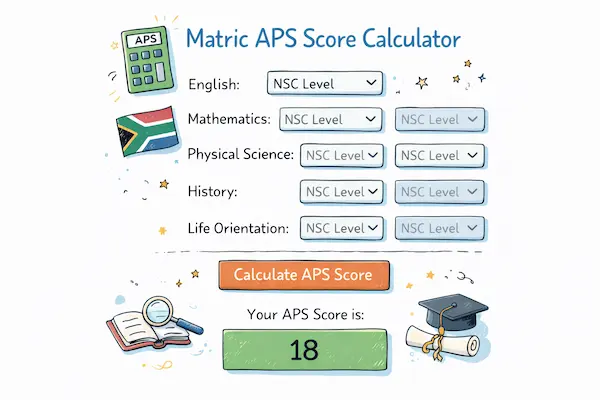 APS

Matric APS Score Calculator

English: NSC Level

Mathematics: NSC Level NSC Level

Physical Science: NSC Level NSC Level

History: NSC Level NSC Level

Life Orientation: NSC Level NSC Level

Calculate APS Score

Your APS Score is:

18